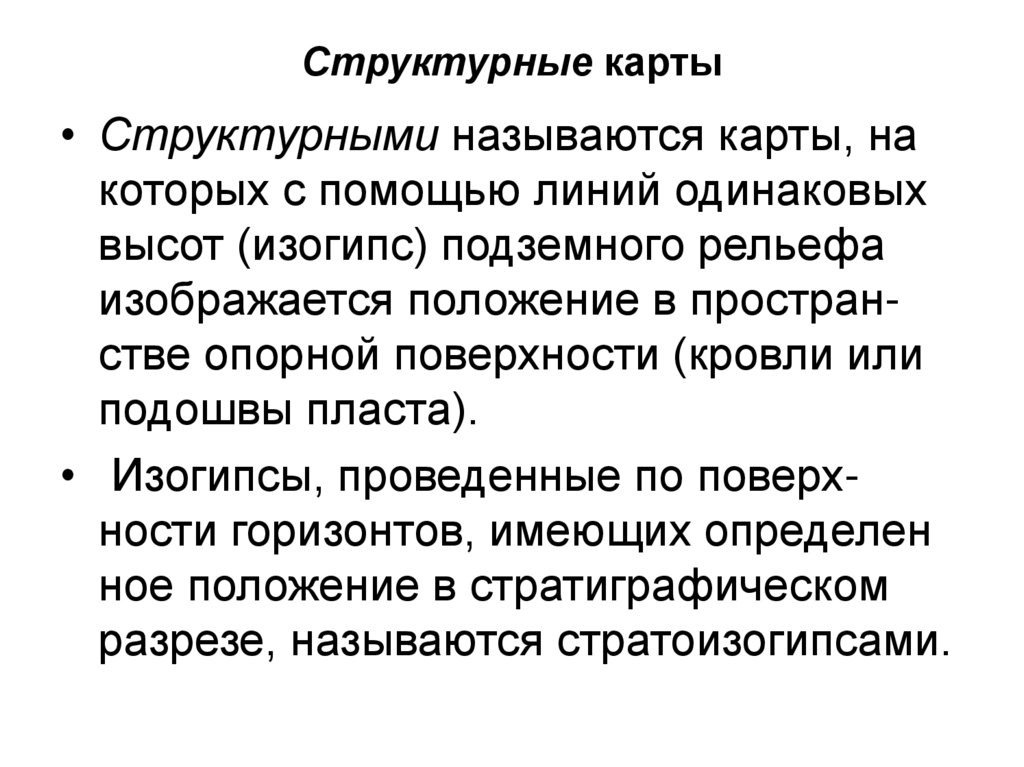 Структурные карты

• Структурными называются карты, на которых с помощью линий одинаковых высот (изогипс) подземного рельефа изображается положение в пространстве опорной поверхности (кровли или подошвы пласта).

• Изогипсы, проведенные по поверхности горизонтов, имеющих определен ное положение в стратиграфическом разрезе, называются стратоизогипсами.